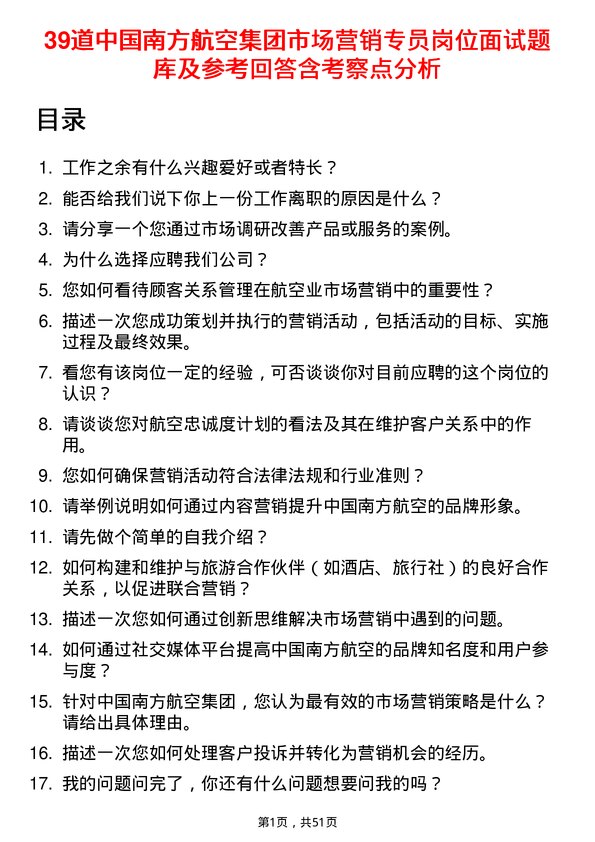 39道中国南方航空集团市场营销专员岗位面试题库及参考回答含考察点分析

目录

1. 工作之余有什么兴趣爱好或者特长？
2. 能否给我们说下你上一份工作离职的原因是什么？
3. 请分享一个您通过市场调研改善产品或服务的案例。
4. 为什么选择应聘我们公司？
5. 您如何看待顾客关系管理在航空业市场营销中的重要性？
6. 描述一次您成功策划并执行的营销活动，包括活动的目标、实施过程及最终效果。
7. 看您有该岗位一定的经验，可否谈谈你对目前应聘的这个岗位的认识？
8. 请谈谈您对航空忠诚度计划的看法及其在维护客户关系中的作用。
9. 您如何确保营销活动符合法律法规和行业准则？
10. 请举例说明如何通过内容营销提升中国南方航空的品牌形象。
11. 请先做个简单的自我介绍？
12. 如何构建和维护与旅游合作伙伴（如酒店、旅行社）的良好合作关系，以促进联合营销？
13. 描述一次您如何通过创新思维解决市场营销中遇到的问题。
14. 如何通过社交媒体平台提高中国南方航空的品牌知名度和用户参与度？
15. 针对中国南方航空集团，您认为最有效的市场营销策略是什么？请给出具体理由。
16. 描述一次您如何处理客户投诉并转化为营销机会的经历。
17. 我的问题问完了，你还有什么问题想要问我的吗？

第1页，共51页